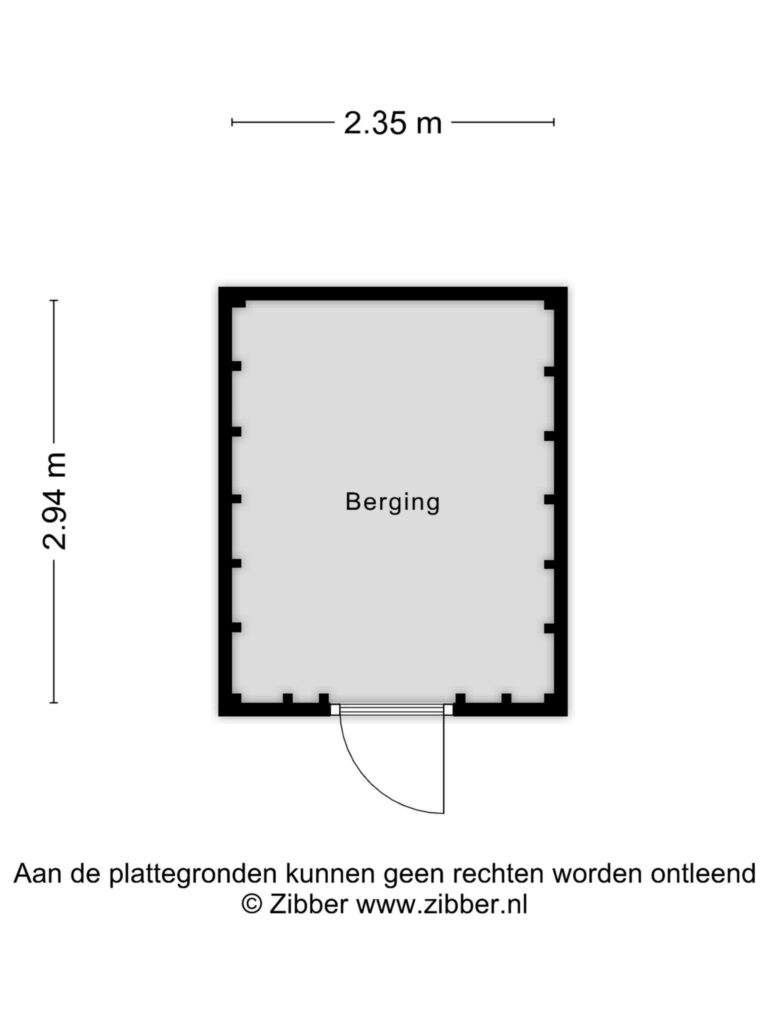 2.35 m

2.94 m

Berging

Aan de plattegronden kunnen geen rechten worden ontleend
© Zibber www.zibber.nl